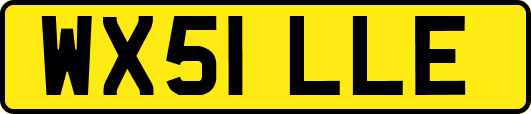 WX51 LLE